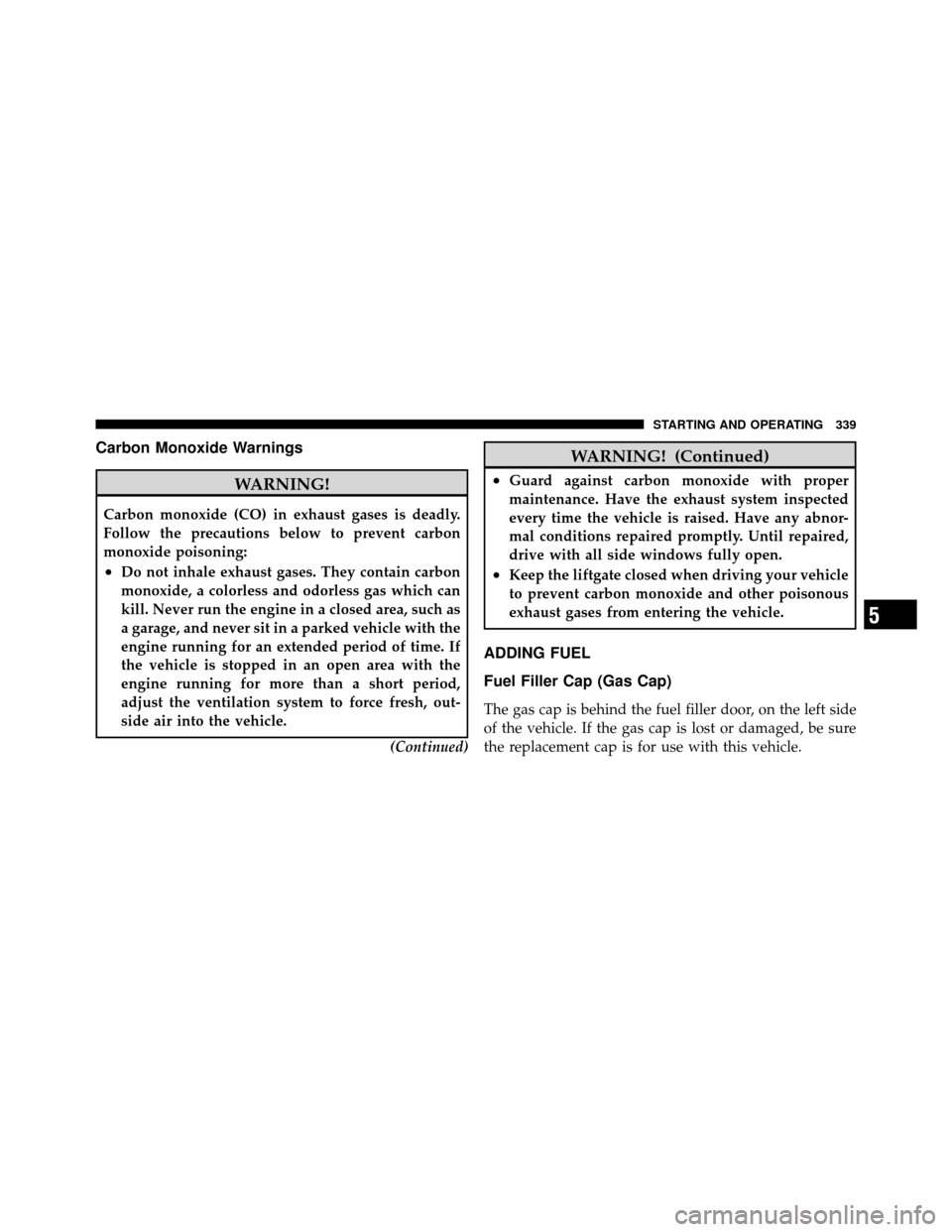 STARTING AND OPERATING 339

Carbon Monoxide Warnings

WARNING!

Carbon monoxide (CO) in exhaust gases is deadly. Follow the precautions below to prevent carbon monoxide poisoning:

• Do not inhale exhaust gases. They contain carbon monoxide, a colorless and odorless gas which can kill. Never run the engine in a closed area, such as a garage, and never sit in a parked vehicle with the engine running for an extended period of time. If the vehicle is stopped in an open area with the engine running for more than a short period, adjust the ventilation system to force fresh, outside air into the vehicle.

(Continued)

WARNING! (Continued)

• Guard against carbon monoxide with proper maintenance. Have the exhaust system inspected every time the vehicle is raised. Have any abnormal conditions repaired promptly. Until repaired, drive with all side windows fully open.

• Keep the liftgate closed when driving your vehicle to prevent carbon monoxide and other poisonous exhaust gases from entering the vehicle.

ADDING FUEL

Fuel Filler Cap (Gas Cap)

The gas cap is behind the fuel filler door, on the left side of the vehicle. If the gas cap is lost or damaged, be sure the replacement cap is for use with this vehicle.

5

carmanualsonline.info